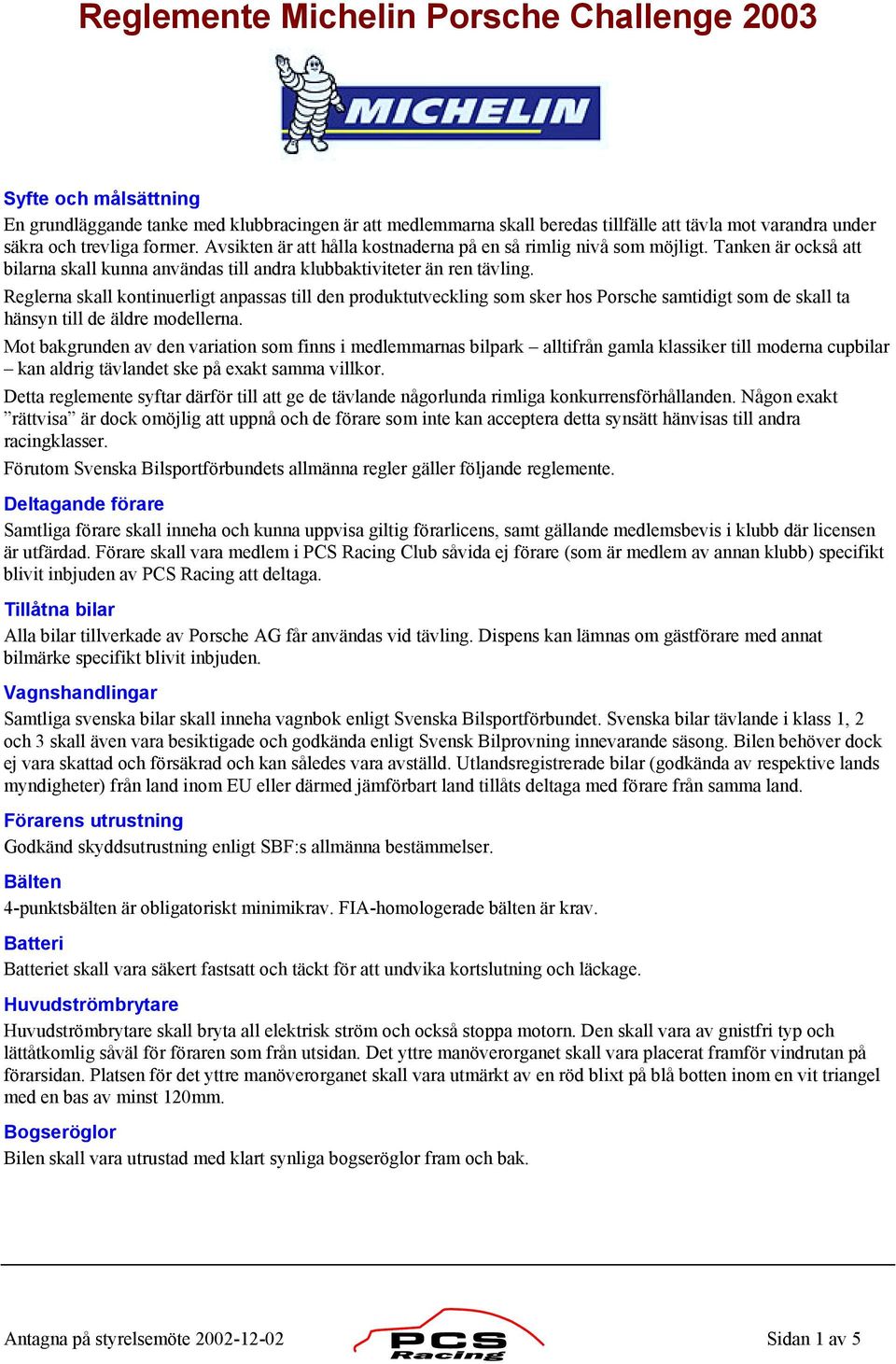 Reglemente Michelin Porsche Challenge 2003

MICHELIN

Syfte och målsättning
En grundläggande tanke med klubbracingen är att medlemmarna skall beredas tillfälle att tävla mot varandra under säkra och trevliga former. Avsikten är att hålla kostnaderna på en så rimlig nivå som möjligt. Tanken är också att bilarna skall kunna användas till andra klubbaktiviteter än ren tävling.
Reglerna skall kontinuerligt anpassas till den produktutveckling som sker hos Porsche samtidigt som de skall ta hänsyn till de äldre modellerna.
Mot bakgrunden av den variation som finns i medlemmarnas bilpark – alltifrån gamla klassiker till moderna cupbilar – kan aldrig tävlandet ske på exakt samma villkor.
Detta reglemente syftar därför till att ge de tävlande någorlunda rimliga konkurrensförhållanden. Någon exakt ”rättvisa” är dock omöjlig att uppnå och de förare som inte kan acceptera detta synsätt hänvisas till andra racingklasser.
Förutom Svenska Bilsportförbundets allmänna regler gäller följande reglemente.

Deltagande förare
Samtliga förare skall inneha och kunna uppvisa giltig förarlicens, samt gällande medlemsbevis i klubb där licensen är utfärdad. Förare skall vara medlem i PCS Racing Club såvida ej förare (som är medlem av annan klubb) specifikt blivit inbjuden av PCS Racing att deltaga.

Tillåtna bilar
Alla bilar tillverkade av Porsche AG får användas vid tävling. Dispens kan lämnas om gästförare med annat bilmärke specifikt blivit inbjuden.

Vagnshandlingar
Samtliga svenska bilar skall inneha vagnbok enligt Svenska Bilsportförbundet. Svenska bilar tävlande i klass 1, 2 och 3 skall även vara besiktigade och godkända enligt Svensk Bilprovning innevarande säsong. Bilen behöver dock ej vara skattad och försäkrad och kan således vara avställd. Utlandsregistrerade bilar (godkända av respektive lands myndigheter) från land inom EU eller därmed jämförbart land tillåts deltaga med förare från samma land.

Förarens utrustning
Godkänd skyddsutrustning enligt SBF:s allmänna bestämmelser.

Bälten
4-punktsbälten är obligatoriskt minimikrav. FIA-homologerade bälten är krav.

Batteri
Batteriet skall vara säkert fastsatt och täckt för att undvika kortslutning och läckage.

Huvudströmbrytare
Huvudströmbrytare skall bryta all elektrisk ström och också stoppa motorn. Den skall vara av gnistfri typ och lättåtkomlig såväl för föraren som från utsidan. Det yttre manöverorganet skall vara placerat framför vindrutan på förarsidan. Platsen för det yttre manöverorganet skall vara utmärkt av en röd blixt på blå botten inom en vit triangel med en bas av minst 120mm.

Bogseröglor
Bilen skall vara utrustad med klart synliga bogseröglor fram och bak.

Antagna på styrelsemöte 2002-12-02 PCS Racing Sidan 1 av 5